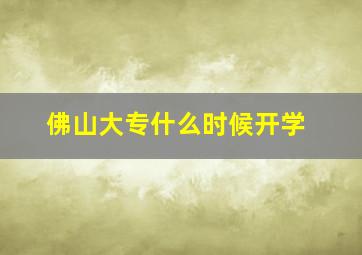 佛山大专什么时候开学